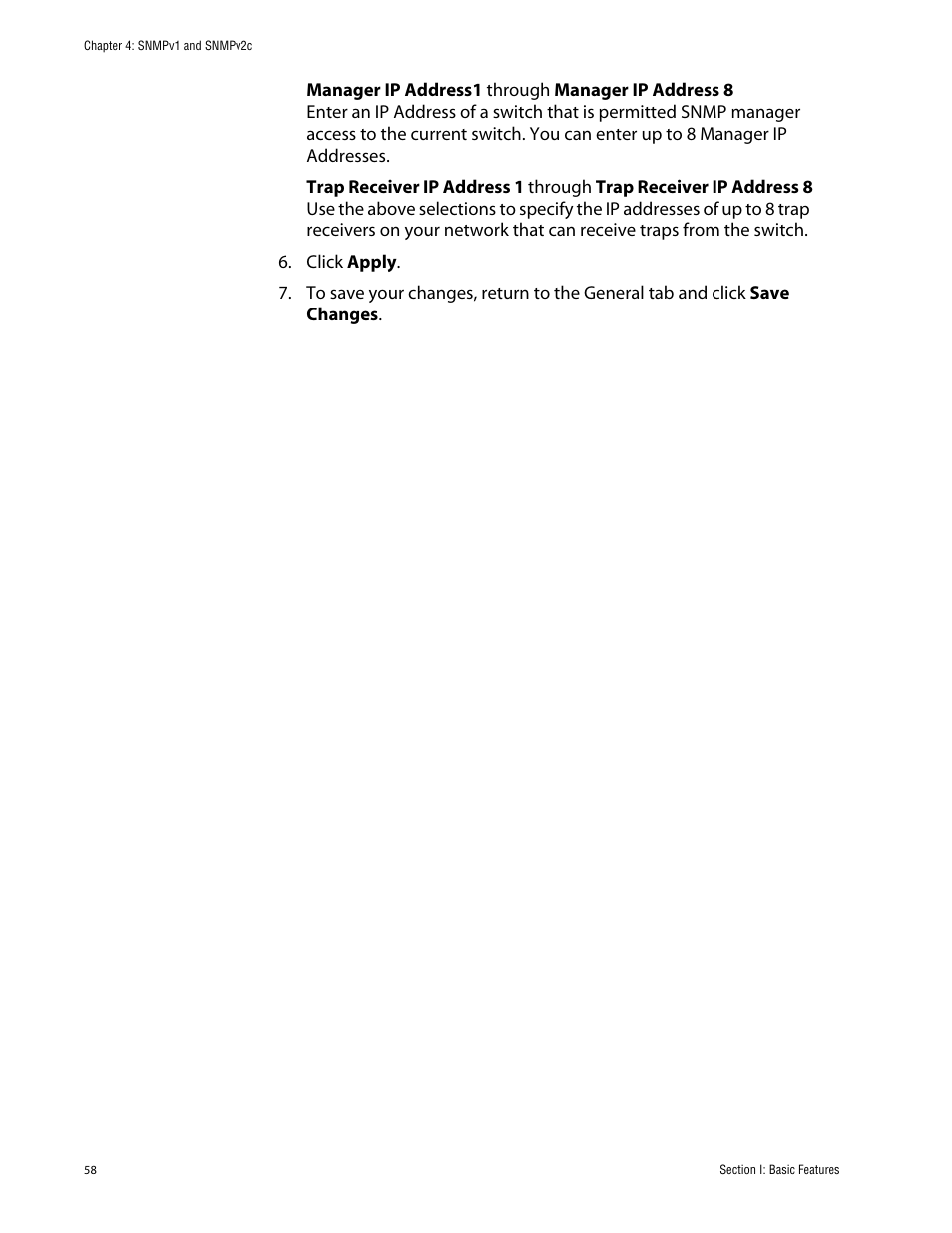 Chapter 4: SNMPv1 and SNMPv2c

Manager IP Address1 through Manager IP Address 8
Enter an IP Address of a switch that is permitted SNMP manager access to the current switch. You can enter up to 8 Manager IP Addresses.

Trap Receiver IP Address 1 through Trap Receiver IP Address 8
Use the above selections to specify the IP addresses of up to 8 trap receivers on your network that can receive traps from the switch.

6. Click Apply.

7. To save your changes, return to the General tab and click Save Changes.

58

Section I: Basic Features